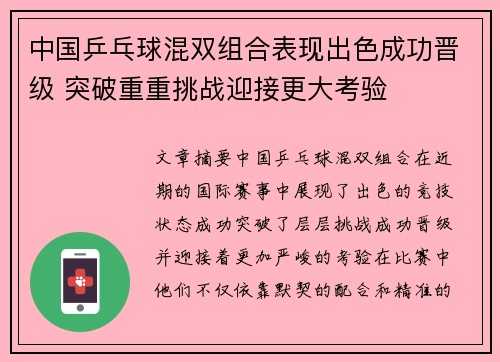 中国乒乓球混双组合表现出色成功晋级 突破重重挑战迎接更大考验

文章摘要中国乒乓球混双组合在近期的国际赛事中展现了出色的竞技状态成功突破了层层挑战成功晋级并迎接着更加严峻的考验在比赛中他们不仅依靠默契的配合和精准的